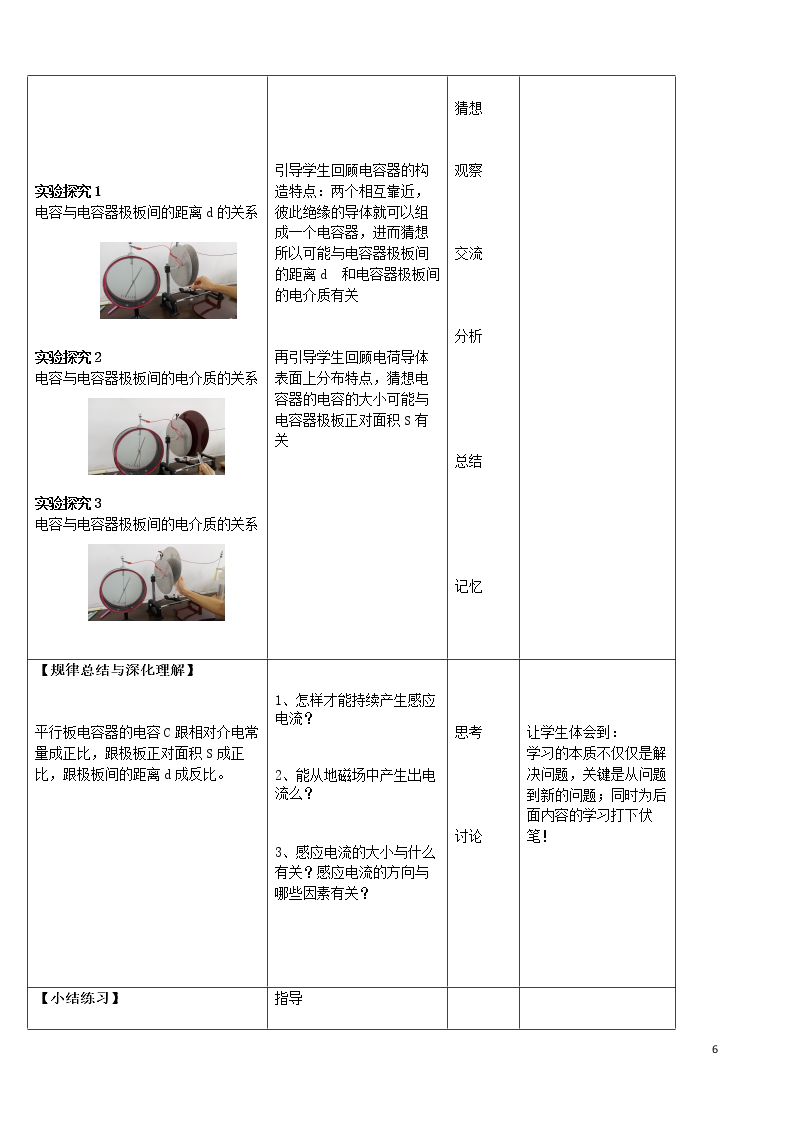 | 实验探究1 电容与电容器极板间的距离d的关系 实验探究2 电容与电容器极板间的电介质的关系 实验探究3 电容与电容器极板间的电介质的关系 | 引导学生回顾电容器的构造特点：两个相互靠近，彼此绝缘的导体就可以组成一个电容器，进而猜想所以可能与电容器极板间的距离d 和电容器极板间的电介质有关 再引导学生回顾电荷导体表面上分布特点，猜想电容器的电容的大小可能与电容器极板正对面积S有关 | 猜想 观察 交流 分析 总结 记忆 | |
|---|---|---|---|
| 【规律总结与深化理解】 平行板电容器的电容C跟相对介电常量成正比，跟极板正对面积S成正比，跟极板间的距离d成反比。 | 1、怎样才能持续产生感应电流？ 2、能从地磁场中产生出电流么？ 3、感应电流的大小与什么有关？感应电流的方向与哪些因素有关？ | 思考 讨论 | 让学生体会到：学习的本质不仅仅是解决问题，关键是从问题到新的问题；同时为后面内容的学习打下伏笔！ |
| 【小结练习】 | 指导 | | |

6